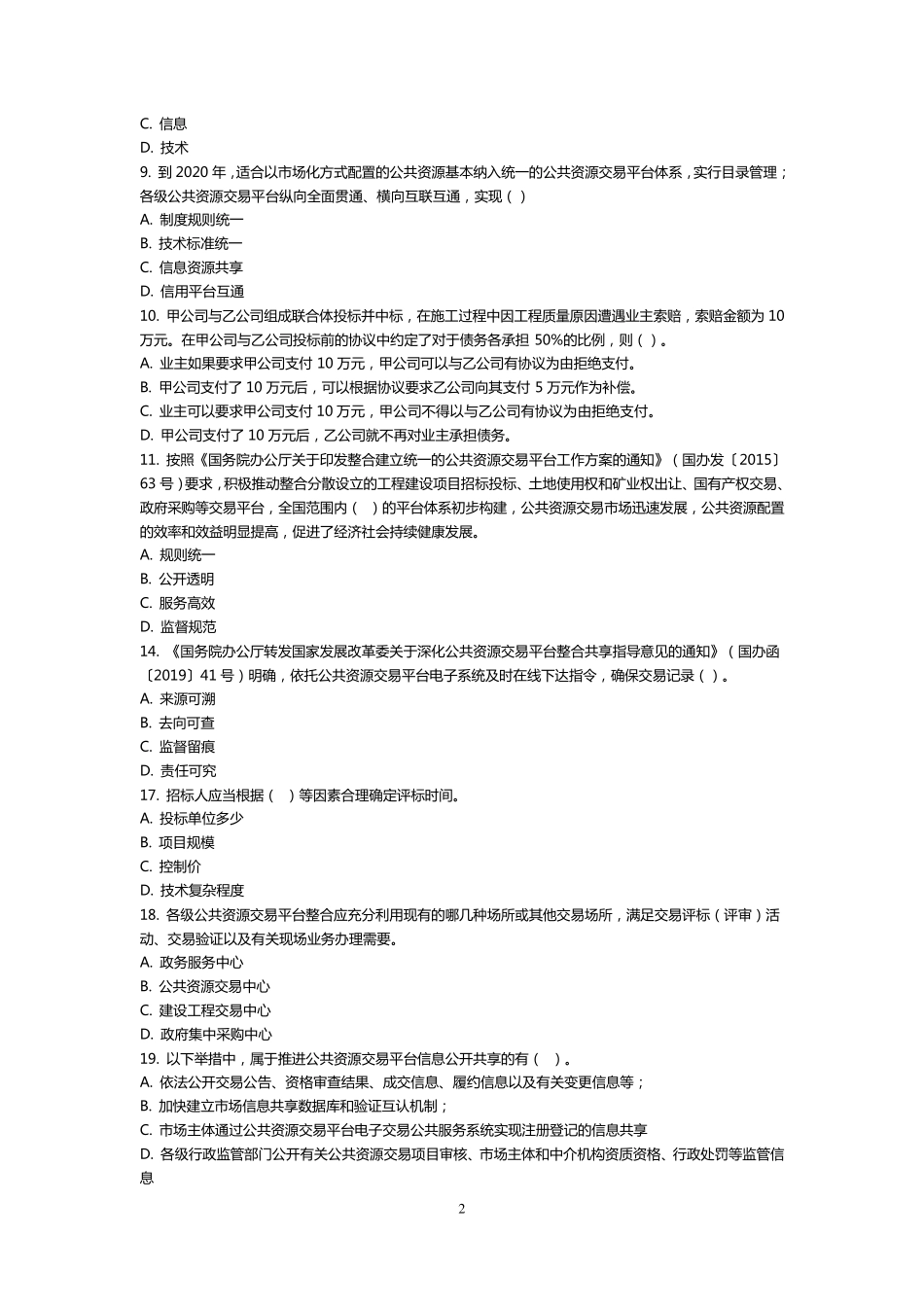 C. 信息
D. 技术
9. 到 2020 年，适合以市场化方式配置的公共资源基本纳入统一的公共资源交易平台体系，实行目录管理；各级公共资源交易平台纵向全面贯通、横向互联互通，实现（ ）
A. 制度规则统一
B. 技术标准统一
C. 信息资源共享
D. 信用平台互通
10. 甲公司与乙公司组成联合体投标并中标，在施工过程中因工程质量原因遭遇业主索赔，索赔金额为 10 万元。在甲公司与乙公司投标前的协议中约定了对于债务各承担 50%的比例，则（ ）。
A. 业主如果要求甲公司支付 10 万元，甲公司可以与乙公司有协议为由拒绝支付。
B. 甲公司支付了 10 万元后，可以根据协议要求乙公司向其支付 5 万元作为补偿。
C. 业主可以要求甲公司支付 10 万元，甲公司不得以与乙公司有协议为由拒绝支付。
D. 甲公司支付了 10 万元后，乙公司就不再对业主承担债务。
11. 按照《国务院办公厅关于印发整合建立统一的公共资源交易平台工作方案的通知》（国办发〔2015〕63 号）要求，积极推动整合分散设立的工程建设项目招标投标、土地使用权和矿业权出让、国有产权交易、政府采购等交易平台，全国范围内（ ）的平台体系初步构建，公共资源交易市场迅速发展，公共资源配置的效率和效益明显提高，促进了经济社会持续健康发展。
A. 规则统一
B. 公开透明
C. 服务高效
D. 监督规范
14. 《国务院办公厅转发国家发展改革委关于深化公共资源交易平台整合共享指导意见的通知》（国办函〔2019〕41 号）明确，依托公共资源交易平台电子系统及时在线下达指令，确保交易记录（ ）。
A. 来源可溯
B. 去向可查
C. 监督留痕
D. 责任可究
17. 招标人应当根据（ ）等因素合理确定评标时间。
A. 投标单位多少
B. 项目规模
C. 控制价
D. 技术复杂程度
18. 各级公共资源交易平台整合应充分利用现有的哪几种场所或其他交易场所，满足交易评标（评审）活动、交易验证以及有关现场业务办理需要。
A. 政务服务中心
B. 公共资源交易中心
C. 建设工程交易中心
D. 政府集中采购中心
19. 以下举措中，属于推进公共资源交易平台信息公开共享的有（ ）。
A. 依法公开交易公告、资格审查结果、成交信息、履约信息以及有关变更信息等；
B. 加快建立市场信息共享数据库和验证互认机制；
C. 市场主体通过公共资源交易平台电子交易公共服务系统实现注册登记的信息共享
D. 各级行政监管部门公开有关公共资源交易项目审核、市场主体和中介机构资质资格、行政处罚等监管信息

2